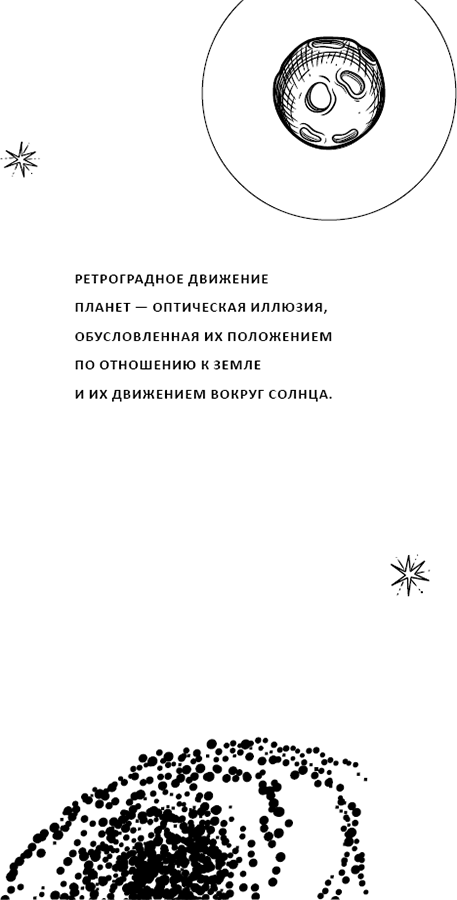 РЕТРОГРАДНОЕ ДВИЖЕНИЕ ПЛАНЕТ — ОПТИЧЕСКАЯ ИЛЛЮЗИЯ, ОБУСЛОВЛЕННАЯ ИХ ПОЛОЖЕНИЕМ ПО ОТНОШЕНИЮ К ЗЕМЛЕ И ИХ ДВИЖЕНИЕМ ВОКРУГ СОЛНЦА.